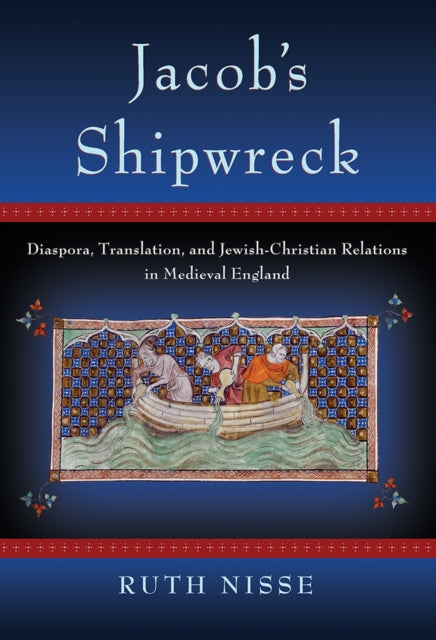 Jacob's Shipwreck

Diaspora, Translation, and Jewish-Christian Relations in Medieval England

RUTH NISSE